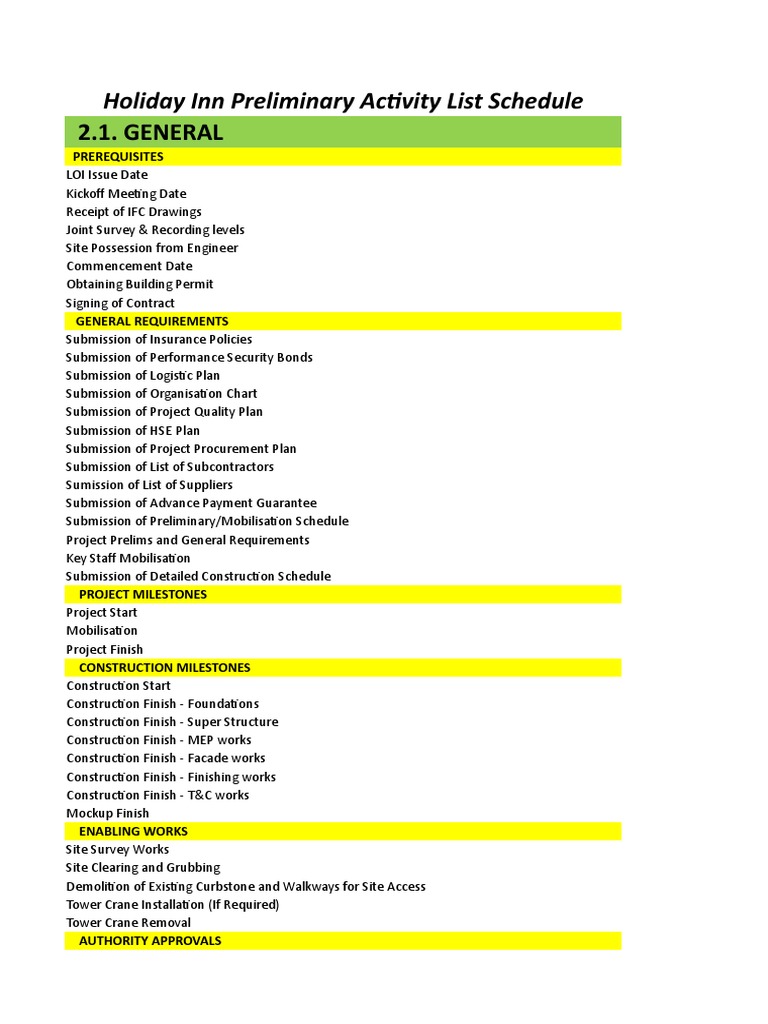 Holiday Inn Preliminary Activity List Schedule

2.1. GENERAL

PREREQUISITES
LOI Issue Date
Kickoff Meeting Date
Receipt of IFC Drawings
Joint Survey & Recording levels
Site Possession from Engineer
Commencement Date
Obtaining Building Permit
Signing of Contract

GENERAL REQUIREMENTS
Submission of Insurance Policies
Submission of Performance Security Bonds
Submission of Logistic Plan
Submission of Organisation Chart
Submission of Project Quality Plan
Submission of HSE Plan
Submission of Project Procurement Plan
Submission of List of Subcontractors
Sumission of List of Suppliers
Submission of Advance Payment Guarantee
Submission of Preliminary/Mobilisation Schedule
Project Prelims and General Requirements
Key Staff Mobilisation
Submission of Detailed Construction Schedule

PROJECT MILESTONES
Project Start
Mobilisation
Project Finish

CONSTRUCTION MILESTONES
Construction Start
Construction Finish - Foundations
Construction Finish - Super Structure
Construction Finish - MEP works
Construction Finish - Facade works
Construction Finish - Finishing works
Construction Finish - T&C works
Mockup Finish

ENABLING WORKS
Site Survey Works
Site Clearing and Grubbing
Demolition of Existing Curbstone and Walkways for Site Access
Tower Crane Installation (If Required)
Tower Crane Removal

AUTHORITY APPROVALS